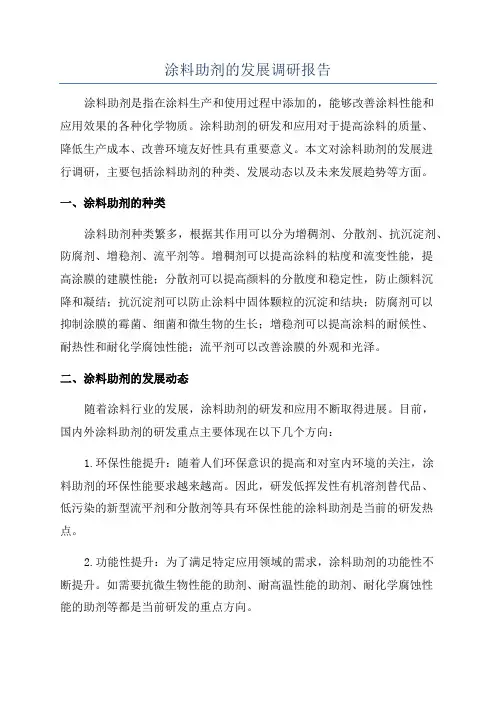 涂料助剂的发展调研报告

涂料助剂是指在涂料生产和使用过程中添加的，能够改善涂料性能和应用效果的各种化学物质。涂料助剂的研发和应用对于提高涂料的质量、降低生产成本、改善环境友好性具有重要意义。本文对涂料助剂的发展进行调研，主要包括涂料助剂的种类、发展动态以及未来发展趋势等方面。

一、涂料助剂的种类

涂料助剂种类繁多，根据其作用可以分为增稠剂、分散剂、抗沉淀剂、防腐剂、增稳剂、流平剂等。增稠剂可以提高涂料的粘度和流变性能，提高涂膜的建膜性能；分散剂可以提高颜料的分散度和稳定性，防止颜料沉降和凝结；抗沉淀剂可以防止涂料中固体颗粒的沉淀和结块；防腐剂可以抑制涂膜的霉菌、细菌和微生物的生长；增稳剂可以提高涂料的耐候性、耐热性和耐化学腐蚀性能；流平剂可以改善涂膜的外观和光泽。

二、涂料助剂的发展动态

随着涂料行业的发展，涂料助剂的研发和应用不断取得进展。目前，国内外涂料助剂的研发重点主要体现在以下几个方向：

1.环保性能提升：随着人们环保意识的提高和对室内环境的关注，涂料助剂的环保性能要求越来越高。因此，研发低挥发性有机溶剂替代品、低污染的新型流平剂和分散剂等具有环保性能的涂料助剂是当前的研发热点。

2.功能性提升：为了满足特定应用领域的需求，涂料助剂的功能性不断提升。如需要抗微生物性能的助剂、耐高温性能的助剂、耐化学腐蚀性能的助剂等都是当前研发的重点方向。